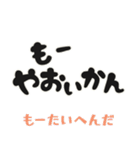 もー
やおいかん

もーたいへんだ